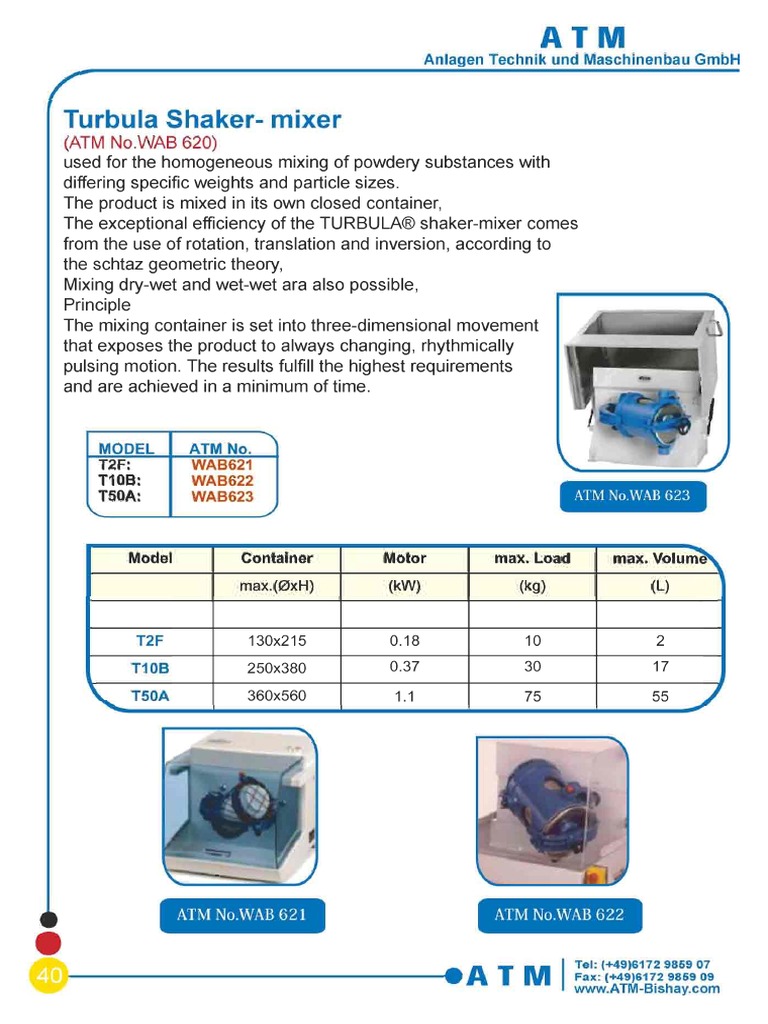 ATM
Anlagen Technik und Maschinenbau GmbH

Turbula Shaker- mixer
(ATM No.WAB 620)
used for the homogeneous mixing of powdery substances with differing specific weights and particle sizes.
The product is mixed in its own closed container,
The exceptional efficiency of the TURBULA® shaker-mixer comes from the use of rotation, translation and inversion, according to the schtaz geometric theory,
Mixing dry-wet and wet-wet ara also possible,
Principle
The mixing container is set into three-dimensional movement that exposes the product to always changing, rhythmically pulsing motion. The results fulfill the highest requirements and are achieved in a minimum of time.

| MODEL | ATM No. |
|---|---|
| T2F: | WAB621 |
| T10B: | WAB622 |
| T50A: | WAB623 |

ATM No.WAB 623

| Model | Container | Motor | max. Load | max. Volume |
|---|---|---|---|---|
| | max.(ØxH) | (kW) | (kg) | (L) |
| | | | | |
| T2F | 130x215 | 0.18 | 10 | 2 |
| T10B | 250x380 | 0.37 | 30 | 17 |
| T50A | 360x560 | 1.1 | 75 | 55 |

ATM No.WAB 621

ATM No.WAB 622

40

ATM
Tel: (+49)6172 9859 07
Fax: (+49)6172 9859 09
www.ATM-Bishay.com